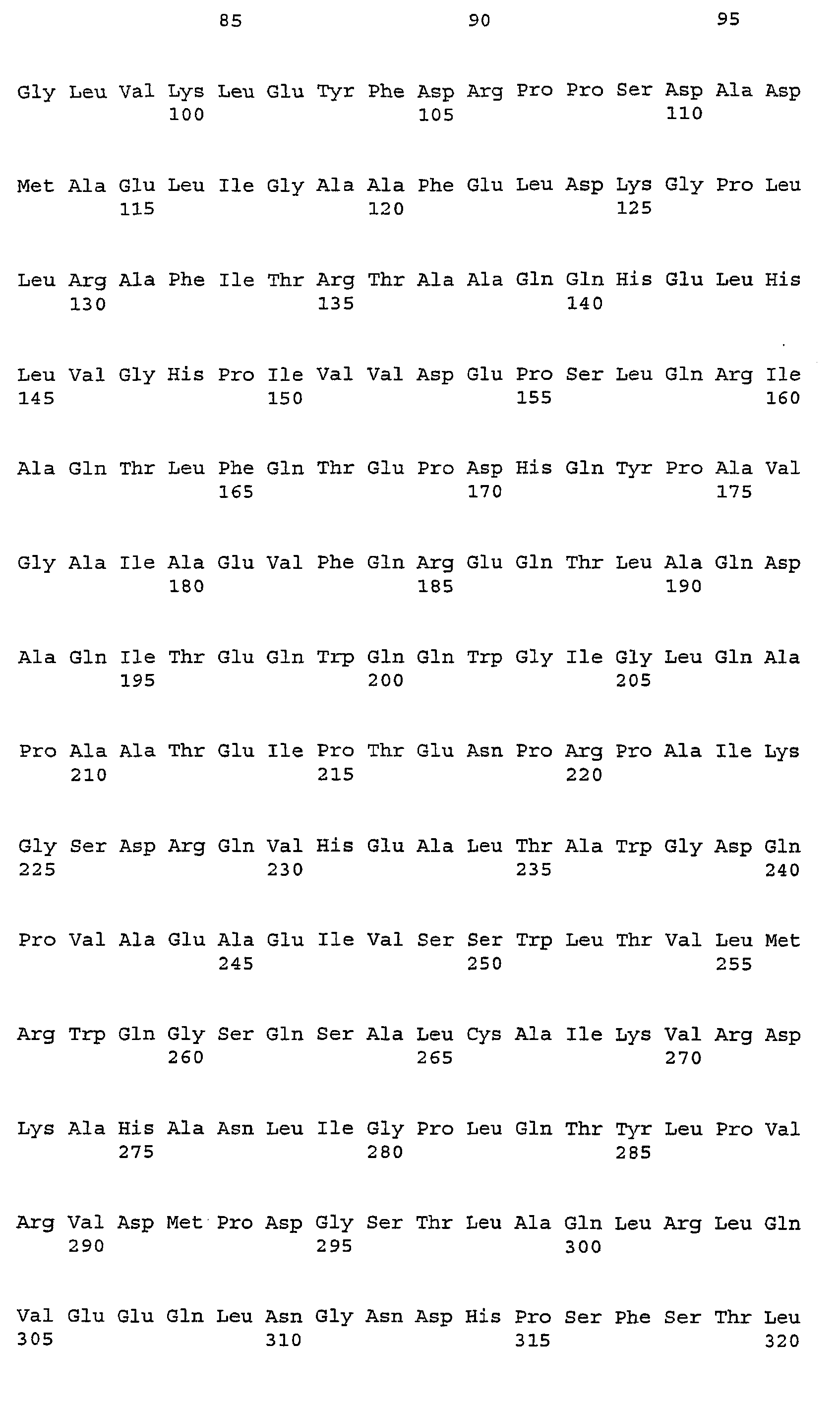 85 90 95

Gly Leu Val Lys Leu Glu Tyr Phe Asp Arg Pro Pro Ser Asp Ala Asp
100 105 110

Met Ala Glu Leu Ile Gly Ala Ala Phe Glu Leu Asp Lys Gly Pro Leu
115 120 125

Leu Arg Ala Phe Ile Thr Arg Thr Ala Ala Gln Gln His Glu Leu His
130 135 140

Leu Val Gly His Pro Ile Val Val Asp Glu Pro Ser Leu Gln Arg Ile
145 150 155 160

Ala Gln Thr Leu Phe Gln Thr Glu Pro Asp His Gln Tyr Pro Ala Val
165 170 175

Gly Ala Ile Ala Glu Val Phe Gln Arg Glu Gln Thr Leu Ala Gln Asp
180 185 190

Ala Gln Ile Thr Glu Gln Trp Gln Gln Trp Gly Ile Gly Leu Gln Ala
195 200 205

Pro Ala Ala Thr Glu Ile Pro Thr Glu Asn Pro Arg Pro Ala Ile Lys
210 215 220

Gly Ser Asp Arg Gln Val His Glu Ala Leu Thr Ala Trp Gly Asp Gln
225 230 235 240

Pro Val Ala Glu Ala Glu Ile Val Ser Ser Trp Leu Thr Val Leu Met
245 250 255

Arg Trp Gln Gly Ser Gln Ser Ala Leu Cys Ala Ile Lys Val Arg Asp
260 265 270

Lys Ala His Ala Asn Leu Ile Gly Pro Leu Gln Thr Tyr Leu Pro Val
275 280 285

Arg Val Asp Met Pro Asp Gly Ser Thr Leu Ala Gln Leu Arg Leu Gln
290 295 300

Val Glu Glu Gln Leu Asn Gly Asn Asp His Pro Ser Phe Ser Thr Leu
305 310 315 320